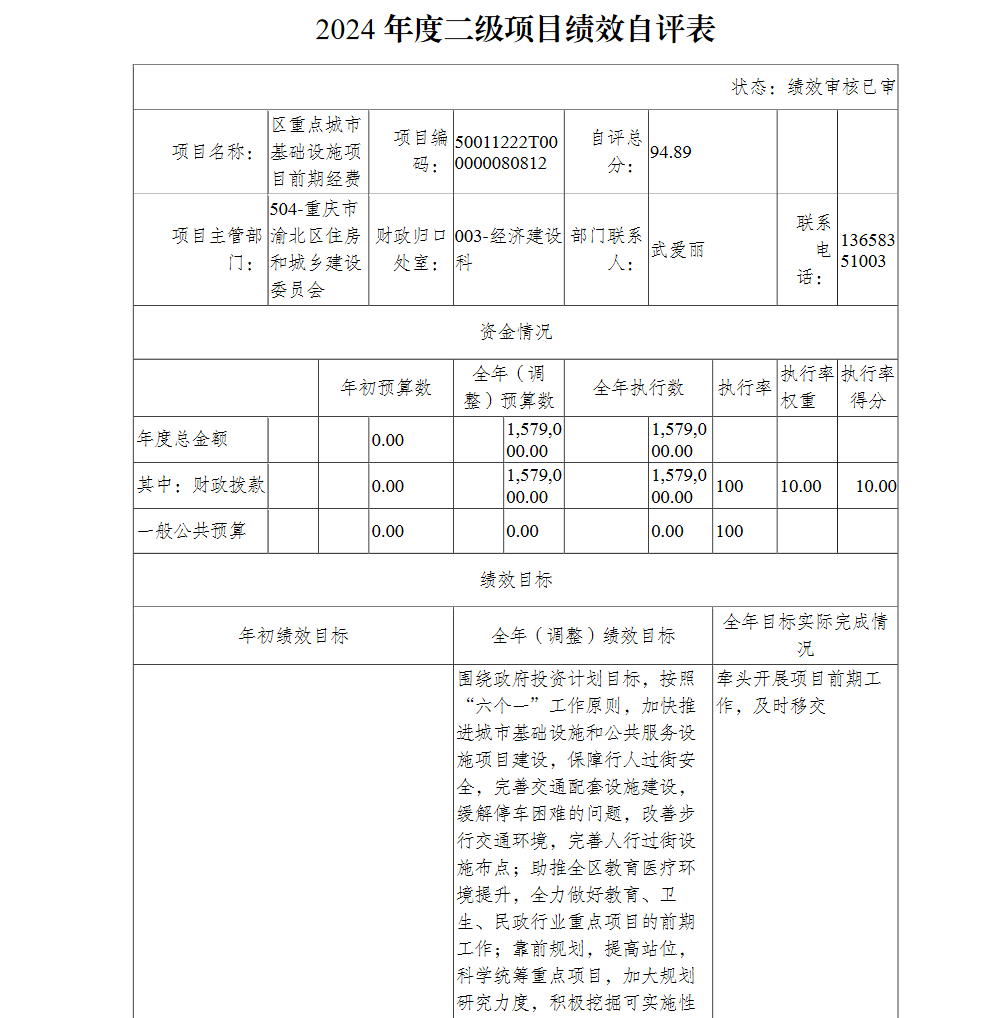 2024 年度二级项目绩效自评表

状态：绩效审核已审

| 项目名称： | 区重点城市基础设施项目前期经费 | 项目编码： | 50011222T000000080812 | 自评总分： | 94.89 | | |
|---|---|---|---|---|---|---|---|
| 项目主管部门： | 504-重庆市渝北区住房和城乡建设委员会 | 财政归口处室： | 003-经济建设科 | 部门联系人： | 武爱丽 | 联系电话： | 13658351003 |

资金情况

| | 年初预算数 | 全年（调整）预算数 | 全年执行数 | 执行率 | 执行率权重 | 执行率得分 |
|---|---|---|---|---|---|---|
| 年度总金额 | 0.00 | 1,579,000.00 | 1,579,000.00 | | | |
| 其中：财政拨款 | 0.00 | 1,579,000.00 | 1,579,000.00 | 100 | 10.00 | 10.00 |
| 一般公共预算 | 0.00 | 0.00 | 0.00 | 100 | | |

绩效目标

| 年初绩效目标 | 全年（调整）绩效目标 | 全年目标实际完成情况 |
|---|---|---|
| | 围绕政府投资计划目标，按照“六个一”工作原则，加快推进城市基础设施和公共服务设施项目建设，保障行人过街安全，完善交通配套设施建设，缓解停车困难的问题，改善步行交通环境，完善人行过街设施布点；助推全区教育医疗环境提升，全力做好教育、卫生、民政行业重点项目的前期工作；靠前规划，提高站位，科学统筹重点项目，加大规划研究力度，积极挖掘可实施性 | 牵头开展项目前期工作，及时移交 |